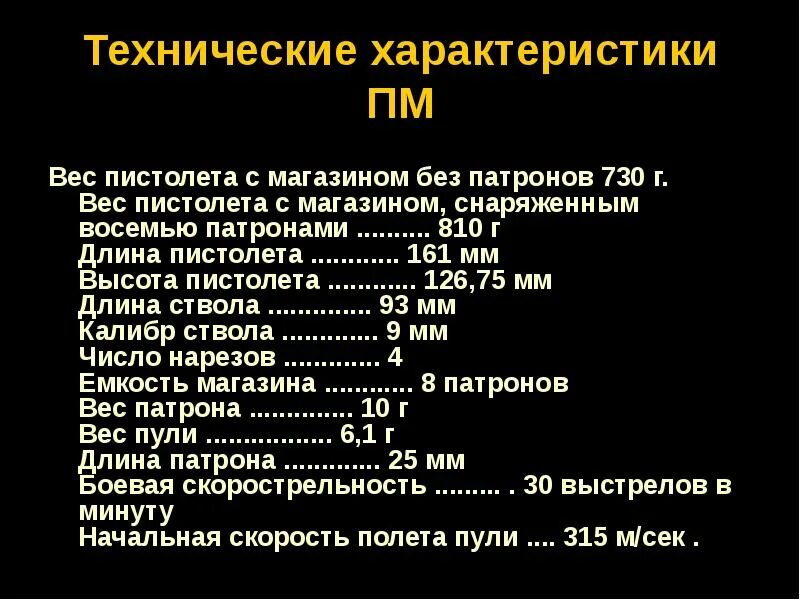 Технические характеристики ПМ

Вес пистолета с магазином без патронов 730 г.
Вес пистолета с магазином, снаряженным восемью патронами 810 г
Длина пистолета 161 мм
Высота пистолета 126,75 мм
Длина ствола 93 мм
Калибр ствола 9 мм
Число нарезов 4
Емкость магазина 8 патронов
Вес патрона 10 г
Вес пули 6,1 г
Длина патрона 25 мм
Боевая скорострельность . 30 выстрелов в минуту
Начальная скорость полета пули 315 м/сек .